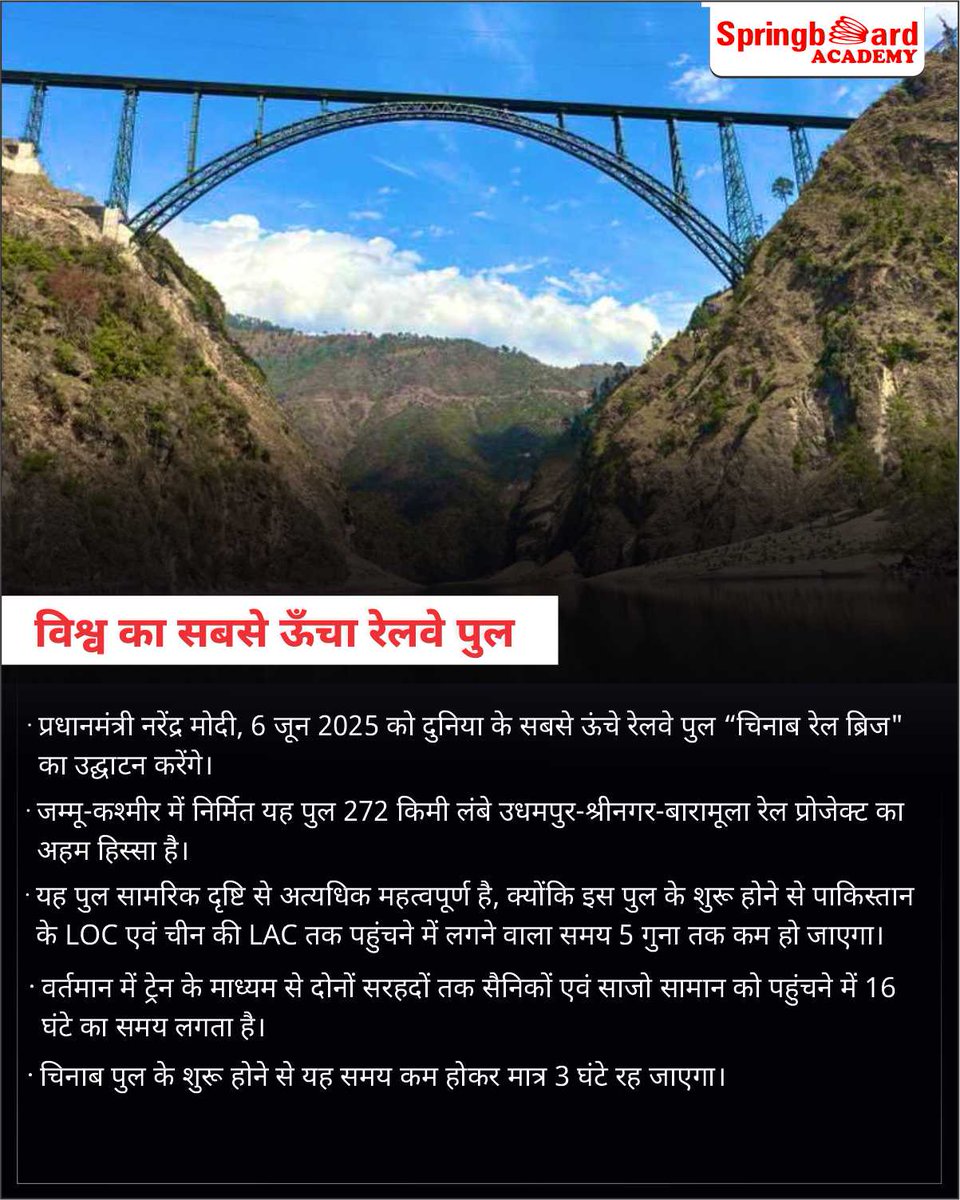 Springboard ACADEMY

विश्व का सबसे ऊँचा रेलवे पुल

· प्रधानमंत्री नरेंद्र मोदी, 6 जून 2025 को दुनिया के सबसे ऊंचे रेलवे पुल “चिनाब रेल ब्रिज" का उद्घाटन करेंगे।

· जम्मू-कश्मीर में निर्मित यह पुल 272 किमी लंबे उधमपुर-श्रीनगर-बारामूला रेल प्रोजेक्ट का अहम हिस्सा है।

· यह पुल सामरिक दृष्टि से अत्यधिक महत्वपूर्ण है, क्योंकि इस पुल के शुरू होने से पाकिस्तान के LOC एवं चीन की LAC तक पहुंचने में लगने वाला समय 5 गुना तक कम हो जाएगा।

· वर्तमान में ट्रेन के माध्यम से दोनों सरहदों तक सैनिकों एवं साजो सामान को पहुंचने में 16 घंटे का समय लगता है।

· चिनाब पुल के शुरू होने से यह समय कम होकर मात्र 3 घंटे रह जाएगा।